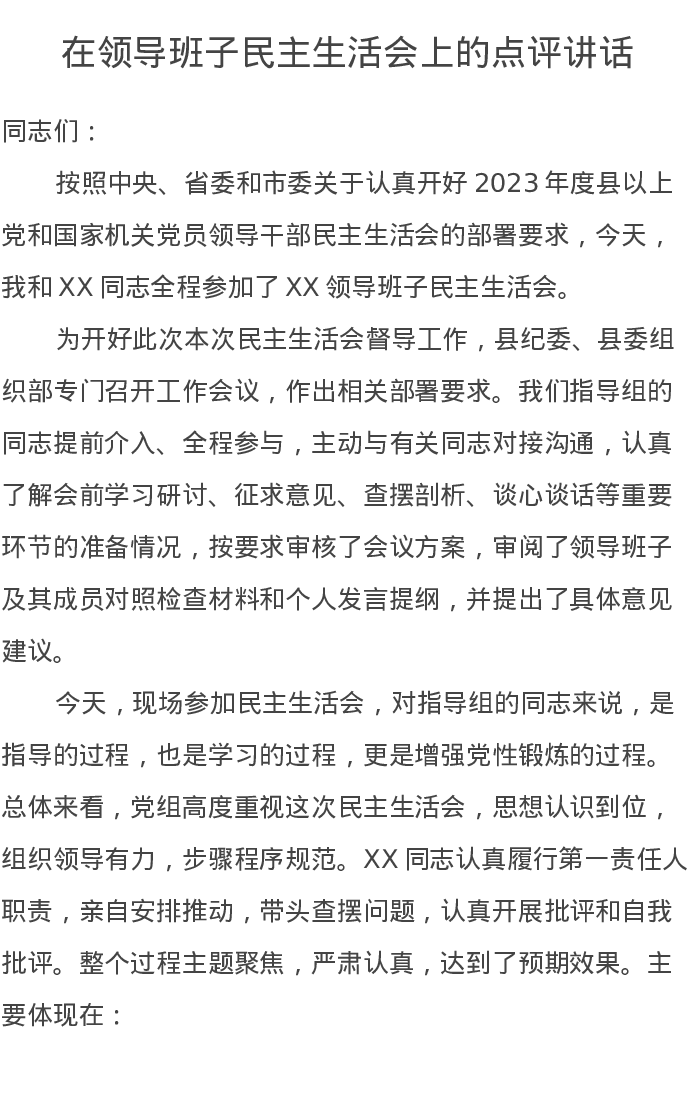 在领导班子民主生活会上的点评讲话

同志们：

按照中央、省委和市委关于认真开好 2023 年度县以上党和国家机关党员领导干部民主生活会的部署要求，今天，我和 XX 同志全程参加了 XX 领导班子民主生活会。

为开好此次本次民主生活会督导工作，县纪委、县委组织部专门召开工作会议，作出相关部署要求。我们指导组的同志提前介入、全程参与，主动与有关同志对接沟通，认真了解会前学习研讨、征求意见、查摆剖析、谈心谈话等重要环节的准备情况，按要求审核了会议方案，审阅了领导班子及其成员对照检查材料和个人发言提纲，并提出了具体意见建议。

今天，现场参加民主生活会，对指导组的同志来说，是指导的过程，也是学习的过程，更是增强党性锻炼的过程。总体来看，党组高度重视这次民主生活会，思想认识到位，组织领导有力，步骤程序规范。XX 同志认真履行第一责任人职责，亲自安排推动，带头查摆问题，认真开展批评和自我批评。整个过程主题聚焦，严肃认真，达到了预期效果。主要体现在：